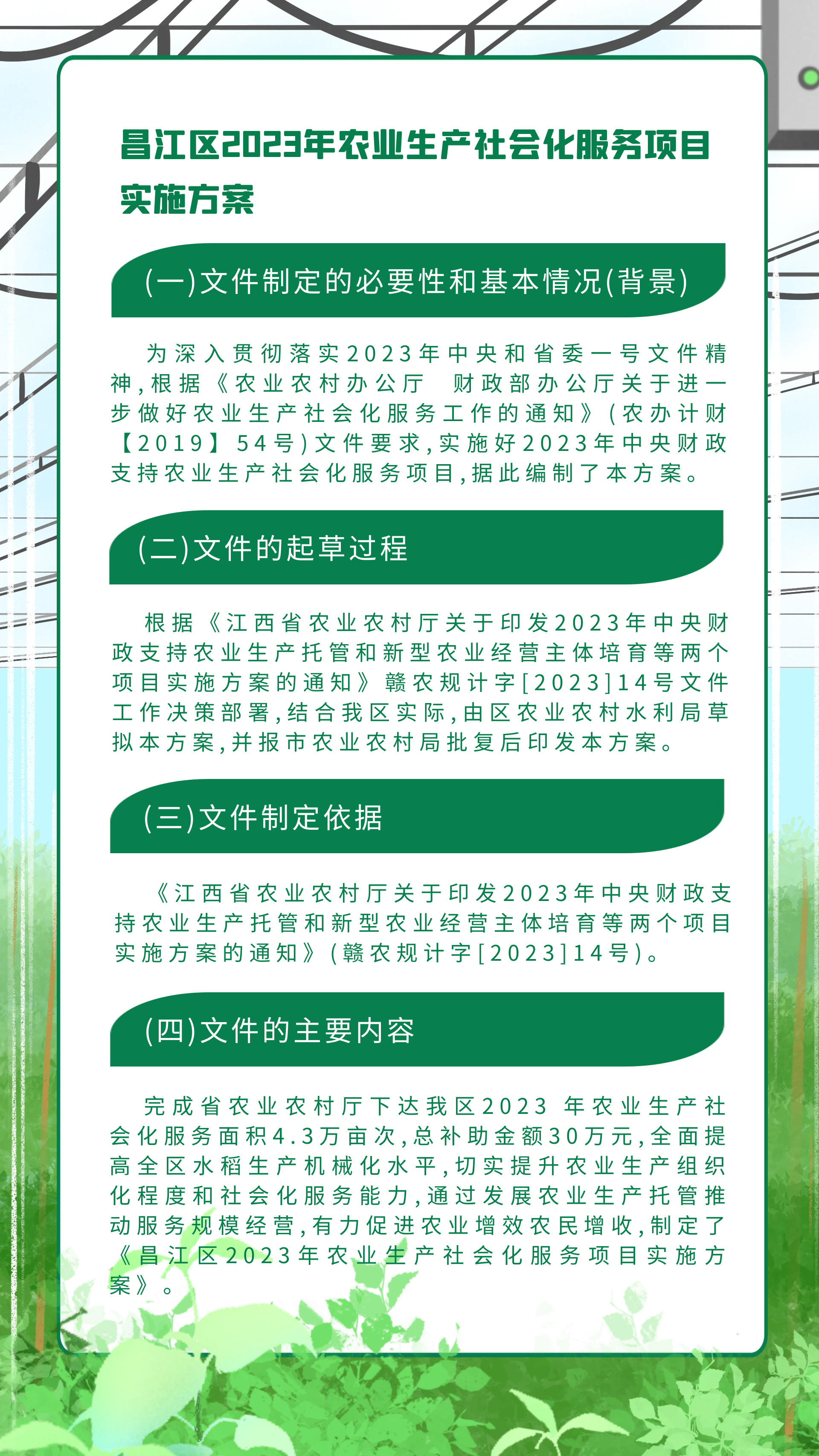 昌江区2023年农业生产社会化服务项目实施方案

(一)文件制定的必要性和基本情况(背景)

为深入贯彻落实2023年中央和省委一号文件精神,根据《农业农村办公厅　财政部办公厅关于进一步做好农业生产社会化服务工作的通知》(农办计财【2019】54号)文件要求,实施好2023年中央财政支持农业生产社会化服务项目,据此编制了本方案。

(二)文件的起草过程

根据《江西省农业农村厅关于印发2023年中央财政支持农业生产托管和新型农业经营主体培育等两个项目实施方案的通知》赣农规计字[2023]14号文件工作决策部署,结合我区实际,由区农业农村水利局草拟本方案,并报市农业农村局批复后印发本方案。

(三)文件制定依据

《江西省农业农村厅关于印发2023年中央财政支持农业生产托管和新型农业经营主体培育等两个项目实施方案的通知》(赣农规计字[2023]14号)。

(四)文件的主要内容

完成省农业农村厅下达我区2023 年农业生产社会化服务面积4.3万亩次,总补助金额30万元,全面提高全区水稻生产机械化水平,切实提升农业生产组织化程度和社会化服务能力,通过发展农业生产托管推动服务规模经营,有力促进农业增效农民增收,制定了《昌江区2023年农业生产社会化服务项目实施方案》。